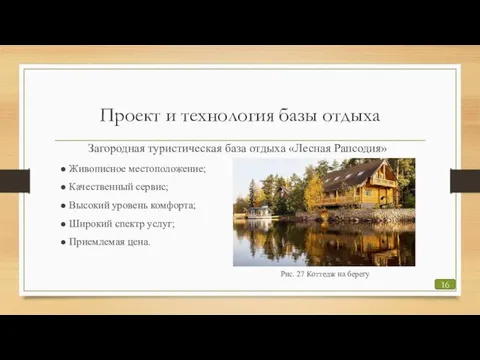 Проект и технология базы отдыха

Загородная туристическая база отдыха «Лесная Рапсодия»

● Живописное местоположение;
● Качественный сервис;
● Высокий уровень комфорта;
● Широкий спектр услуг;
● Приемлемая цена.

Рис. 27 Коттедж на берегу

16